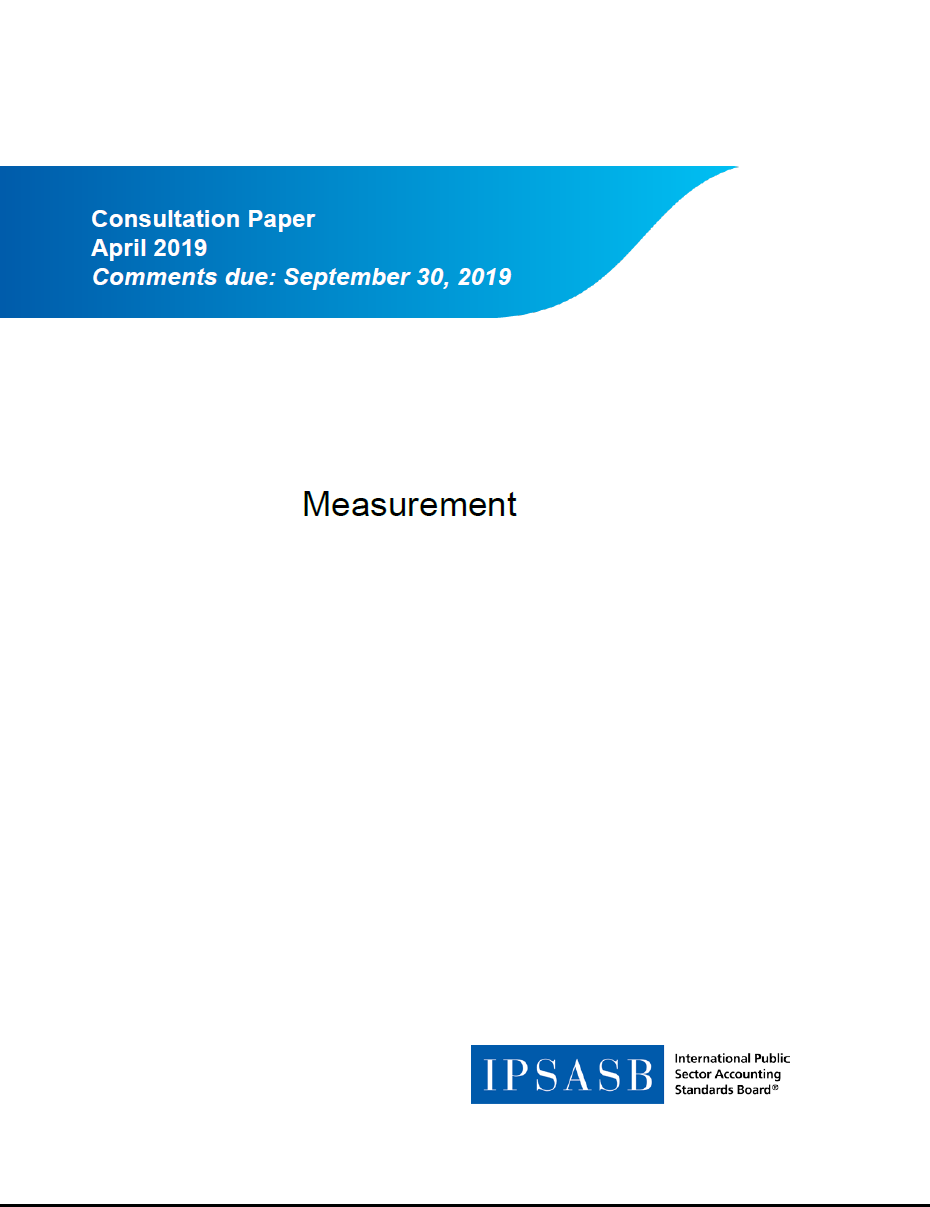 Consultation Paper
April 2019
Comments due: September 30, 2019

Measurement

IPSASB International Public Sector Accounting Standards Board®